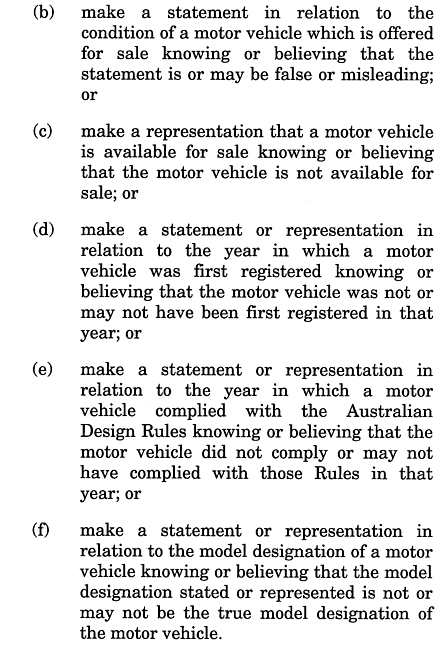 (b) make a statement in relation to the condition of a motor vehicle which is offered for sale knowing or believing that the statement is or may be false or misleading; or

(c) make a representation that a motor vehicle is available for sale knowing or believing that the motor vehicle is not available for sale; or

(d) make a statement or representation in relation to the year in which a motor vehicle was first registered knowing or believing that the motor vehicle was not or may not have been first registered in that year; or

(e) make a statement or representation in relation to the year in which a motor vehicle complied with the Australian Design Rules knowing or believing that the motor vehicle did not comply or may not have complied with those Rules in that year; or

(f) make a statement or representation in relation to the model designation of a motor vehicle knowing or believing that the model designation stated or represented is not or may not be the true model designation of the motor vehicle.